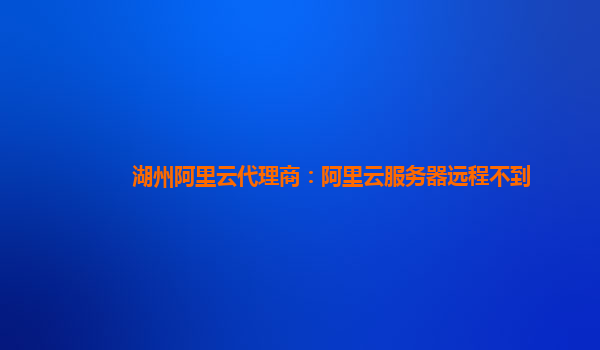 湖州阿里云代理商：阿里云服务器远程不到